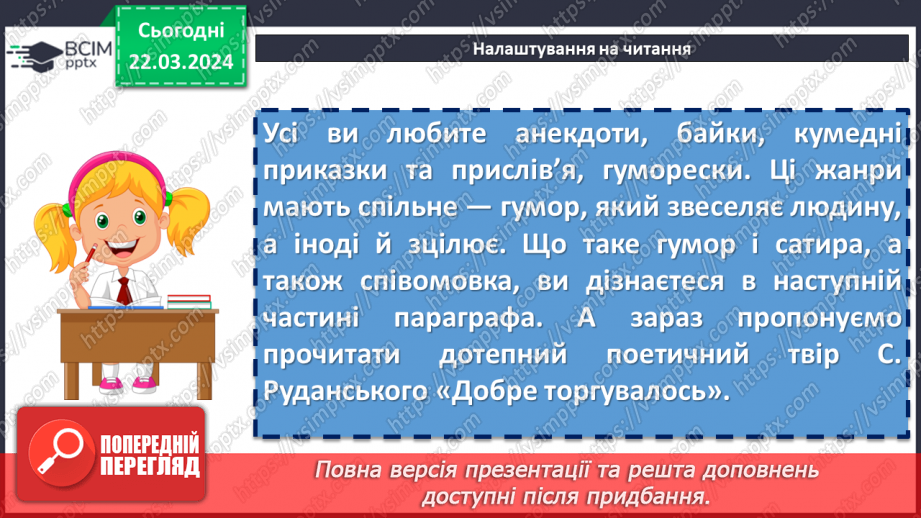 ВСІМ pptx

Сьогодні 22.03.2024

Налаштування на читання

Усі ви любите анекдоти, байки, кумедні приказки та прислів'я, гуморески. Ці жанри мають спільне — гумор, який звеселяє людину, а іноді й зцілює. Що таке гумор і сатира, а також співомовка, ви дізнаєтеся в наступній частині параграфа. А зараз пропонуємо прочитати дотепний поетичний твір С. Руданського «Добре торгувалось».

ПОПЕРЕДНІЙ ПЕРЕГЛЯД

Повна версія презентації та решта доповнень доступні після придбання.

https://vsimpptx.com